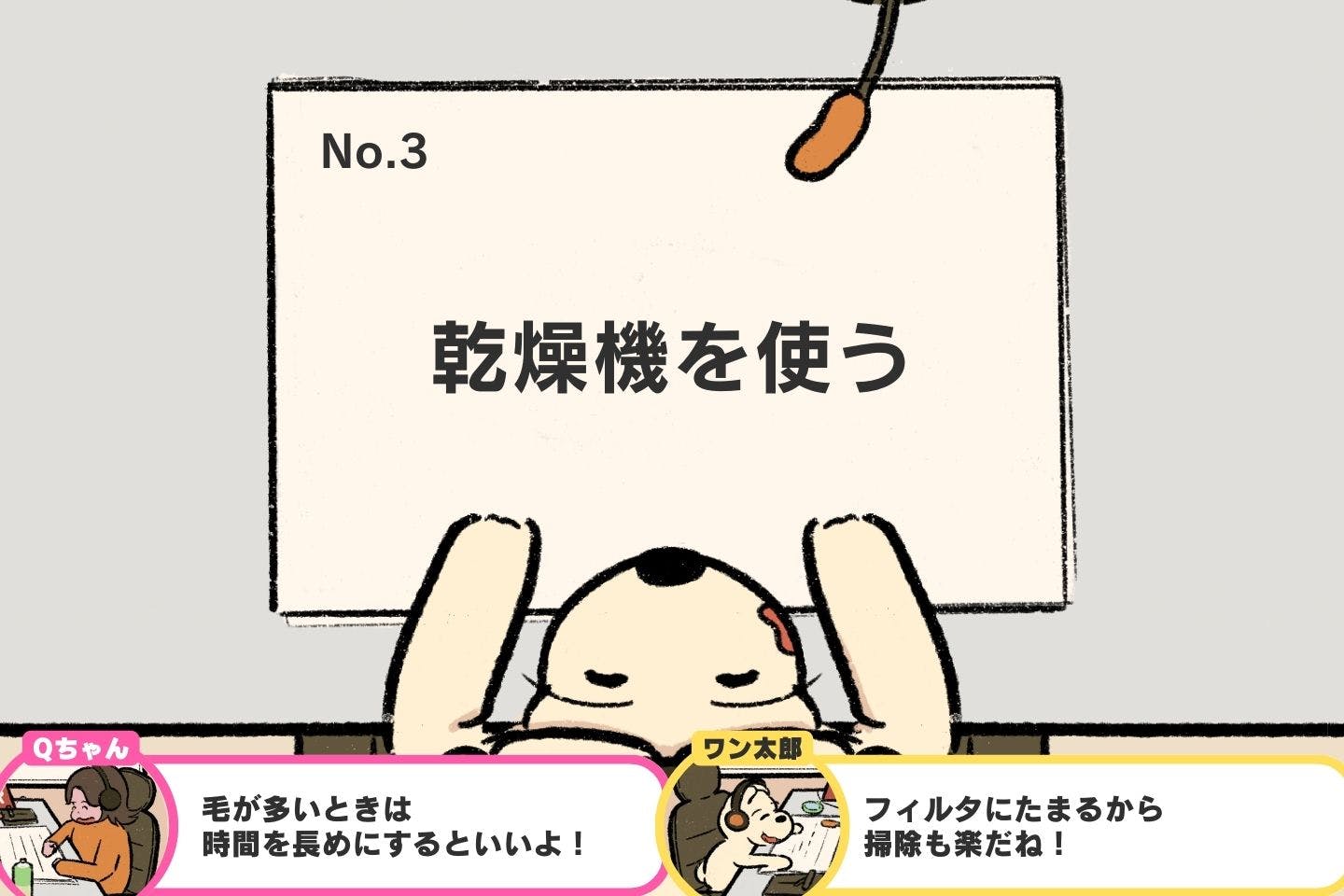 No.3

乾燥機を使う

Qちゃん

毛が多いときは
時間を長めにするといいよ！

ワン太郎

フィルタにたまるから
掃除も楽だね！